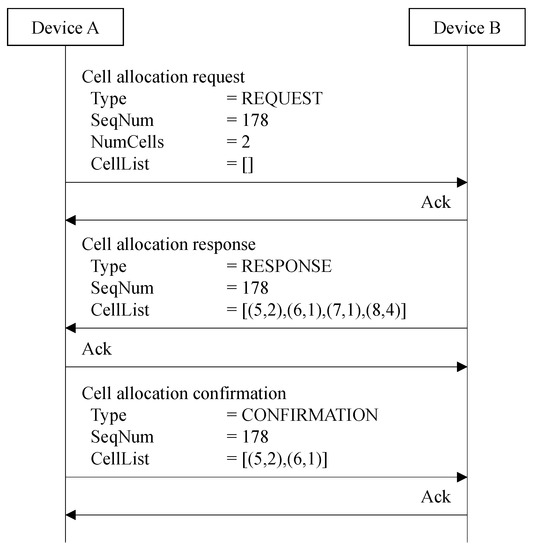 Device A

Device B

Cell allocation request
Type = REQUEST
SeqNum = 178
NumCells = 2
CellList = []

Ack

Cell allocation response
Type = RESPONSE
SeqNum = 178
CellList = [(5,2),(6,1),(7,1),(8,4)]

Ack

Cell allocation confirmation
Type = CONFIRMATION
SeqNum = 178
CellList = [(5,2),(6,1)]

Ack